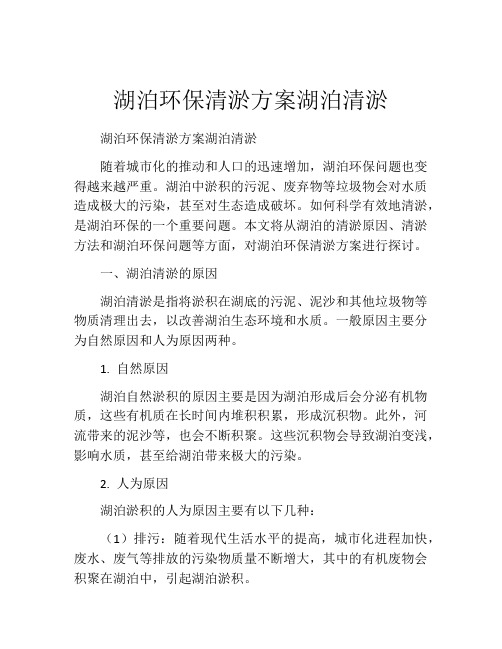 湖泊环保清淤方案湖泊清淤

湖泊环保清淤方案湖泊清淤

随着城市化的推动和人口的迅速增加，湖泊环保问题也变得越来越严重。湖泊中淤积的污泥、废弃物等垃圾物会对水质造成极大的污染，甚至对生态造成破坏。如何科学有效地清淤，是湖泊环保的一个重要问题。本文将从湖泊的清淤原因、清淤方法和湖泊环保问题等方面，对湖泊环保清淤方案进行探讨。

一、湖泊清淤的原因

湖泊清淤是指将淤积在湖底的污泥、泥沙和其他垃圾物等物质清理出去，以改善湖泊生态环境和水质。一般原因主要分为自然原因和人为原因两种。

1. 自然原因

湖泊自然淤积的原因主要是因为湖泊形成后会分泌有机物质，这些有机质在长时间内堆积积累，形成沉积物。此外，河流带来的泥沙等，也会不断积聚。这些沉积物会导致湖泊变浅，影响水质，甚至给湖泊带来极大的污染。

2. 人为原因

湖泊淤积的人为原因主要有以下几种：

（1）排污：随着现代生活水平的提高，城市化进程加快，废水、废气等排放的污染物质量不断增大，其中的有机废物会积聚在湖泊中，引起湖泊淤积。